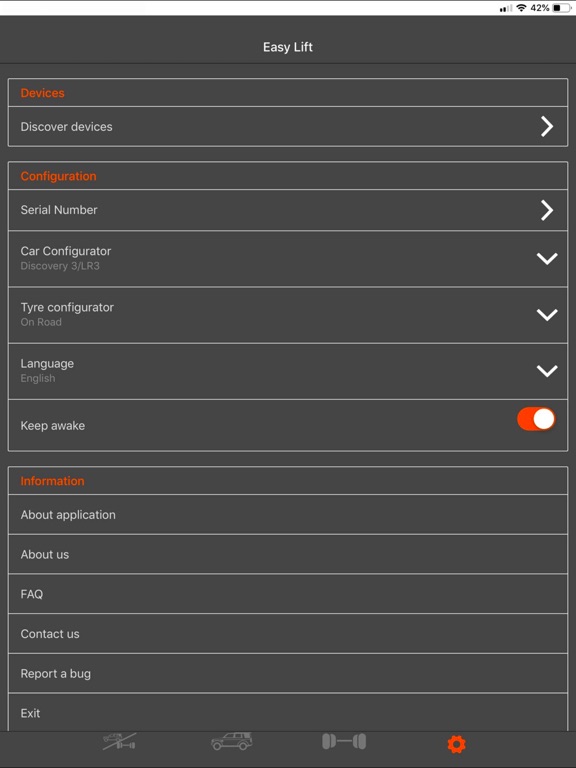 42%

Easy Lift

Devices

Discover devices

Configuration

Serial Number

Car Configurator
Discovery 3/LR3

Tyre configurator
On Road

Language
English

Keep awake

Information

About application

About us

FAQ

Contact us

Report a bug

Exit